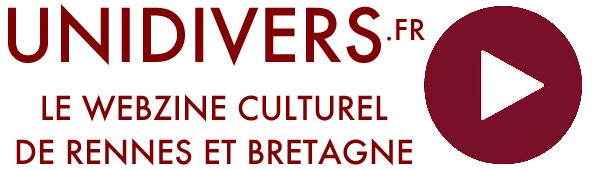 UNIDIVERS.FR

LE WEBZINE CULTUREL DE RENNES ET BRETAGNE